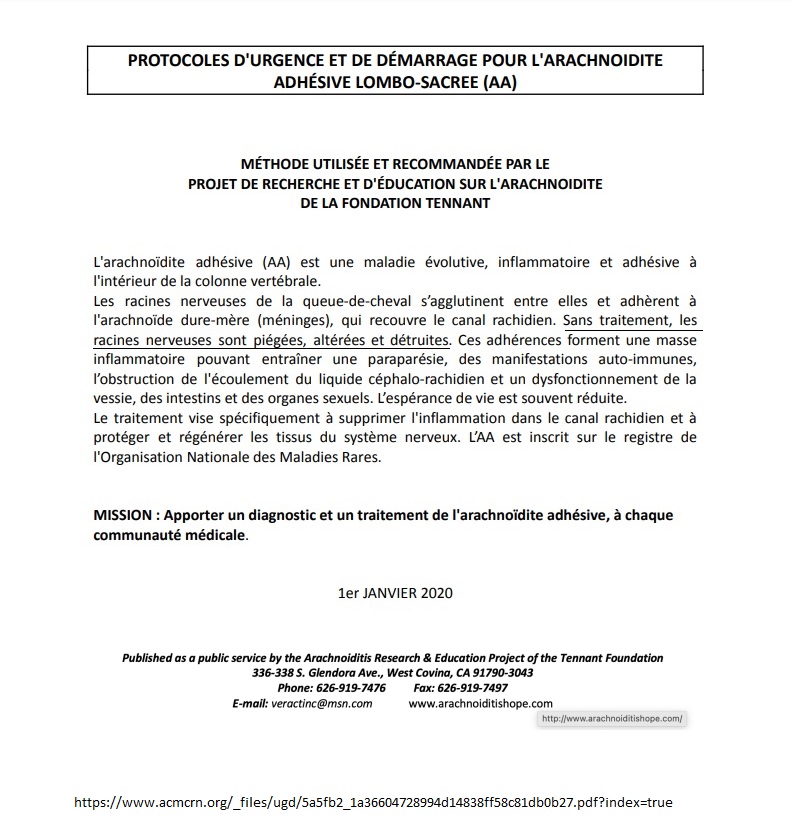 PROTOCOLES D'URGENCE ET DE DÉMARRAGE POUR L'ARACHNOIDITE ADHÉSIVE LOMBO-SACREE (AA)

MÉTHODE UTILISÉE ET RECOMMANDÉE PAR LE
PROJET DE RECHERCHE ET D'ÉDUCATION SUR L'ARACHNOIDITE
DE LA FONDATION TENNANT

L'arachnoïdite adhésive (AA) est une maladie évolutive, inflammatoire et adhésive à l'intérieur de la colonne vertébrale.
Les racines nerveuses de la queue-de-cheval s'agglutinent entre elles et adhèrent à l'arachnoïde dure-mère (méninges), qui recouvre le canal rachidien. Sans traitement, les racines nerveuses sont piégées, altérées et détruites. Ces adhérences forment une masse inflammatoire pouvant entraîner une paraparésie, des manifestations auto-immunes, l'obstruction de l'écoulement du liquide céphalo-rachidien et un dysfonctionnement de la vessie, des intestins et des organes sexuels. L'espérance de vie est souvent réduite.
Le traitement vise spécifiquement à supprimer l'inflammation dans le canal rachidien et à protéger et régénérer les tissus du système nerveux. L'AA est inscrit sur le registre de l'Organisation Nationale des Maladies Rares.

MISSION : Apporter un diagnostic et un traitement de l'arachnoïdite adhésive, à chaque communauté médicale.

1er JANVIER 2020

Published as a public service by the Arachnoiditis Research & Education Project of the Tennant Foundation
336-338 S. Glendora Ave., West Covina, CA 91790-3043
Phone: 626-919-7476 Fax: 626-919-7497
E-mail: veractinc@msn.com www.arachnoiditishope.com
http://www.arachnoiditishope.com/

https://www.acmcrn.org/_files/ugd/5a5fb2_1a36604728994d14838ff58c81db0b27.pdf?index=true